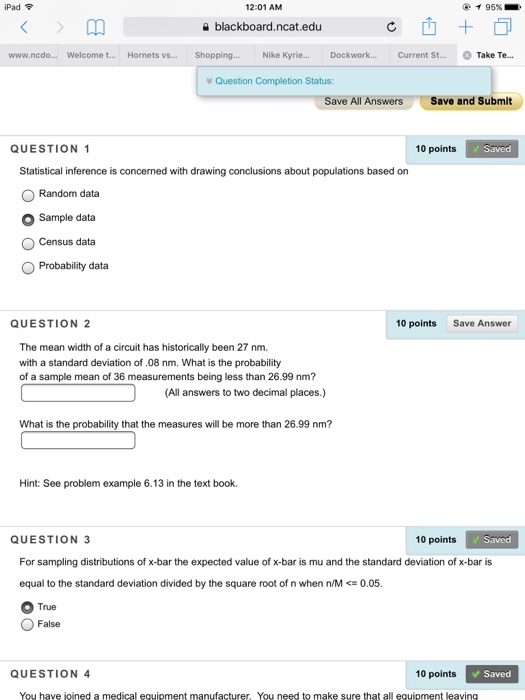 iPad 12:01 AM 95%

blackboard.ncat.edu

www.ncdo... Welcome t... Hornets vs... Shopping... Nike Kyrie... Dockwork... Current St... Take Te...

Question Completion Status:

Save All Answers Save and Submit

QUESTION 1

10 points Saved

Statistical inference is concerned with drawing conclusions about populations based on

Random data

Sample data

Census data

Probability data

QUESTION 2

10 points Save Answer

The mean width of a circuit has historically been 27 nm. with a standard deviation of .08 nm. What is the probability of a sample mean of 36 measurements being less than 26.99 nm?

(All answers to two decimal places.)

What is the probability that the measures will be more than 26.99 nm?

Hint: See problem example 6.13 in the text book.

QUESTION 3

10 points Saved

For sampling distributions of x-bar the expected value of x-bar is mu and the standard deviation of x-bar is equal to the standard deviation divided by the square root of n when n/M <= 0.05.

True

False

QUESTION 4

10 points Saved

You have joined a medical equipment manufacturer. You need to make sure that all equipment leaving